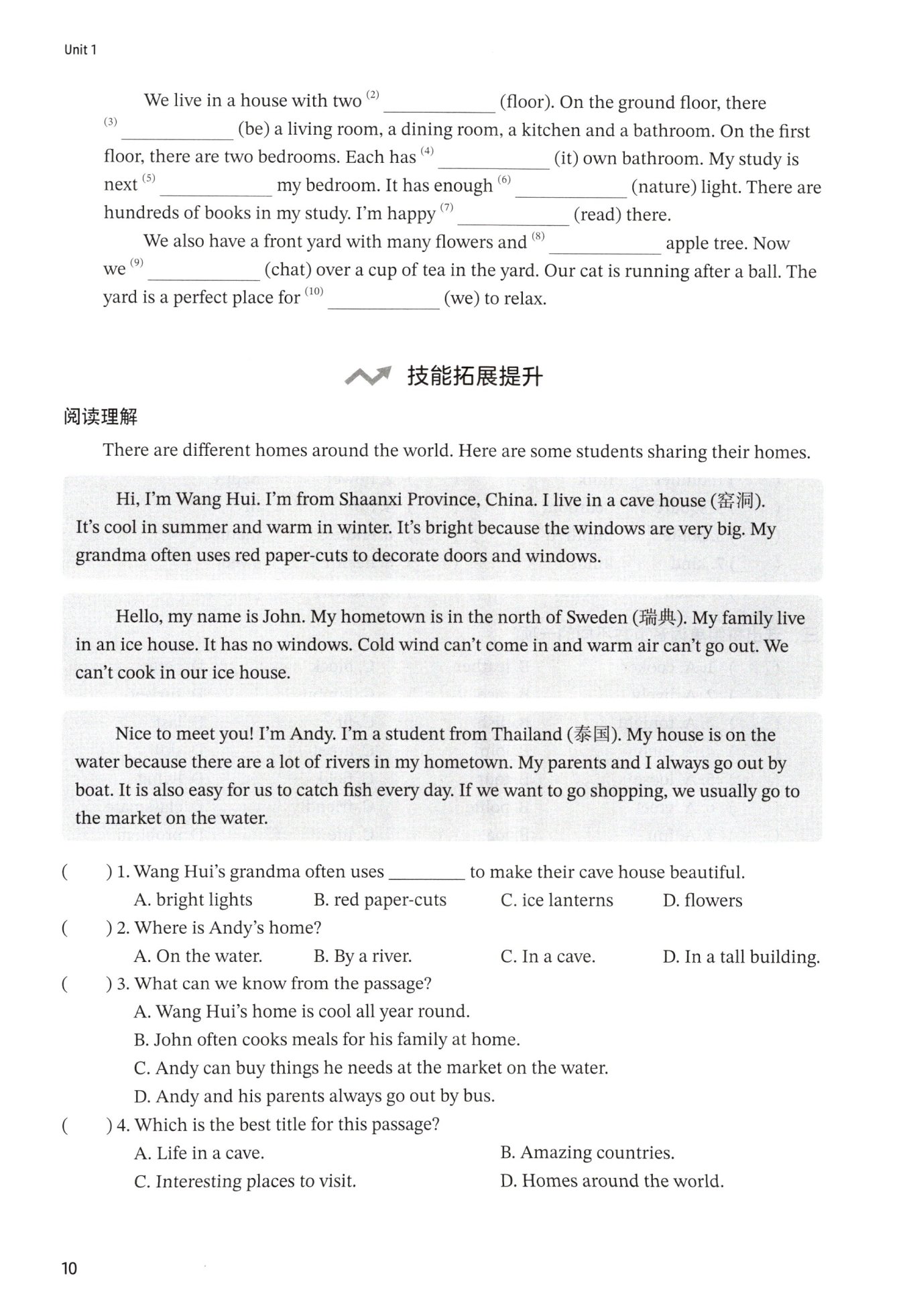 Unit 1

We live in a house with two $^{(2)}$ ____________ (floor). On the ground floor, there $^{(3)}$ ____________ (be) a living room, a dining room, a kitchen and a bathroom. On the first floor, there are two bedrooms. Each has $^{(4)}$ ____________ (it) own bathroom. My study is next $^{(5)}$ ____________ my bedroom. It has enough $^{(6)}$ ____________ (nature) light. There are hundreds of books in my study. I'm happy $^{(7)}$ ____________ (read) there.

We also have a front yard with many flowers and $^{(8)}$ ____________ apple tree. Now we $^{(9)}$ ____________ (chat) over a cup of tea in the yard. Our cat is running after a ball. The yard is a perfect place for $^{(10)}$ ____________ (we) to relax.

技能拓展提升

阅读理解

There are different homes around the world. Here are some students sharing their homes.

Hi, I'm Wang Hui. I'm from Shaanxi Province, China. I live in a cave house (窑洞). It's cool in summer and warm in winter. It's bright because the windows are very big. My grandma often uses red paper-cuts to decorate doors and windows.

Hello, my name is John. My hometown is in the north of Sweden (瑞典). My family live in an ice house. It has no windows. Cold wind can't come in and warm air can't go out. We can't cook in our ice house.

Nice to meet you! I'm Andy. I'm a student from Thailand (泰国). My house is on the water because there are a lot of rivers in my hometown. My parents and I always go out by boat. It is also easy for us to catch fish every day. If we want to go shopping, we usually go to the market on the water.

(　　) 1. Wang Hui's grandma often uses ________ to make their cave house beautiful.
A. bright lights　B. red paper-cuts　C. ice lanterns　D. flowers

(　　) 2. Where is Andy's home?
A. On the water.　B. By a river.　C. In a cave.　D. In a tall building.

(　　) 3. What can we know from the passage?
A. Wang Hui's home is cool all year round.
B. John often cooks meals for his family at home.
C. Andy can buy things he needs at the market on the water.
D. Andy and his parents always go out by bus.

(　　) 4. Which is the best title for this passage?
A. Life in a cave.　B. Amazing countries.
C. Interesting places to visit.　D. Homes around the world.

10